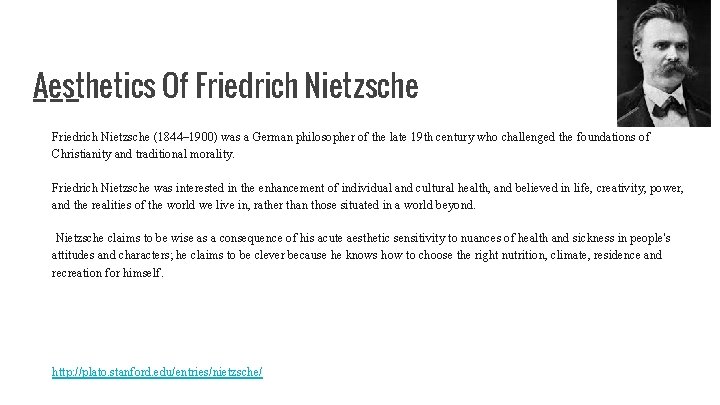 Aesthetics Of Friedrich Nietzsche

Friedrich Nietzsche (1844–1900) was a German philosopher of the late 19th century who challenged the foundations of Christianity and traditional morality.

Friedrich Nietzsche was interested in the enhancement of individual and cultural health, and believed in life, creativity, power, and the realities of the world we live in, rather than those situated in a world beyond.

Nietzsche claims to be wise as a consequence of his acute aesthetic sensitivity to nuances of health and sickness in people's attitudes and characters; he claims to be clever because he knows how to choose the right nutrition, climate, residence and recreation for himself.

http://plato.stanford.edu/entries/nietzsche/